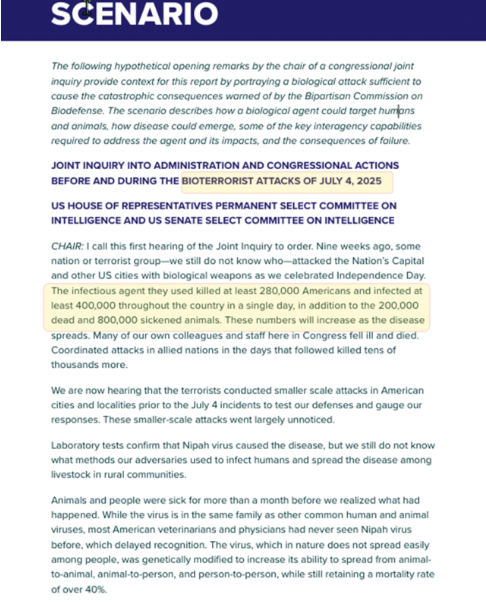 SCENARIO

The following hypothetical opening remarks by the chair of a congressional joint inquiry provide context for this report by portraying a biological attack sufficient to cause the catastrophic consequences warned of by the Bipartisan Commission on Biodefense. The scenario describes how a biological agent could target humans and animals, how disease could emerge, some of the key interagency capabilities required to address the agent and its impacts, and the consequences of failure.

JOINT INQUIRY INTO ADMINISTRATION AND CONGRESSIONAL ACTIONS BEFORE AND DURING THE BIOTERRORIST ATTACKS OF JULY 4, 2025

US HOUSE OF REPRESENTATIVES PERMANENT SELECT COMMITTEE ON INTELLIGENCE AND US SENATE SELECT COMMITTEE ON INTELLIGENCE

CHAIR: I call this first hearing of the Joint Inquiry to order. Nine weeks ago, some nation or terrorist group—we still do not know who—attacked the Nation's Capital and other US cities with biological weapons as we celebrated Independence Day. The infectious agent they used killed at least 280,000 Americans and infected at least 400,000 throughout the country in a single day, in addition to the 200,000 dead and 800,000 sickened animals. These numbers will increase as the disease spreads. Many of our own colleagues and staff here in Congress fell ill and died. Coordinated attacks in allied nations in the days that followed killed tens of thousands more.

We are now hearing that the terrorists conducted smaller scale attacks in American cities and localities prior to the July 4 incidents to test our defenses and gauge our responses. These smaller-scale attacks went largely unnoticed.

Laboratory tests confirm that Nipah virus caused the disease, but we still do not know what methods our adversaries used to infect humans and spread the disease among livestock in rural communities.

Animals and people were sick for more than a month before we realized what had happened. While the virus is in the same family as other common human and animal viruses, most American veterinarians and physicians had never seen Nipah virus before, which delayed recognition. The virus, which in nature does not spread easily among people, was genetically modified to increase its ability to spread from animal-to-animal, animal-to-person, and person-to-person, while still retaining a mortality rate of over 40%.